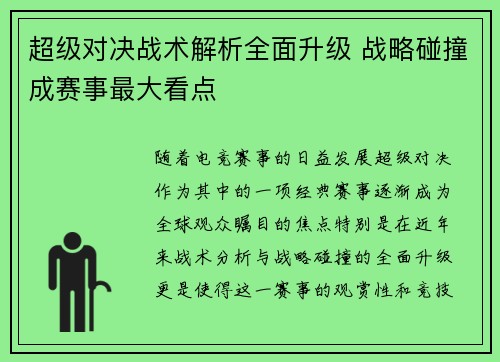 超级对决战术解析全面升级 战略碰撞成赛事最大看点

随着电竞赛事的日益发展超级对决作为其中的一项经典赛事逐渐成为全球观众瞩目的焦点特别是在近年来战术分析与战略碰撞的全面升级更是使得这一赛事的观赏性和竞技